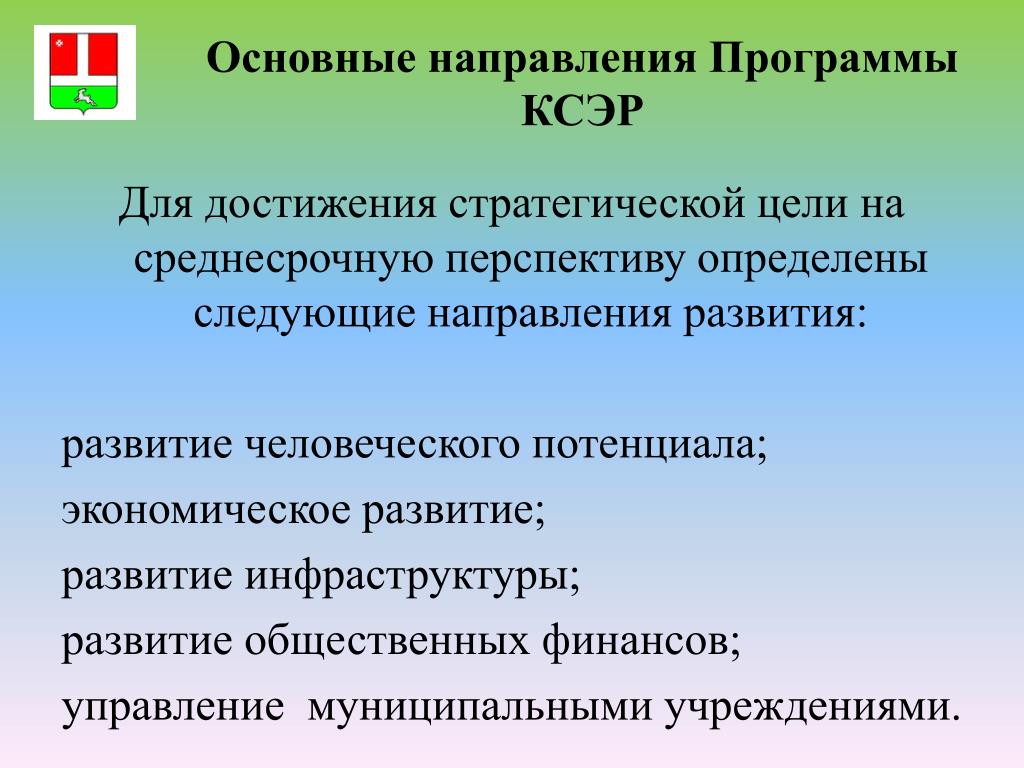 Основные направления Программы КСЭР

Для достижения стратегической цели на среднесрочную перспективу определены следующие направления развития:

развитие человеческого потенциала;
экономическое развитие;
развитие инфраструктуры;
развитие общественных финансов;
управление  муниципальными учреждениями.